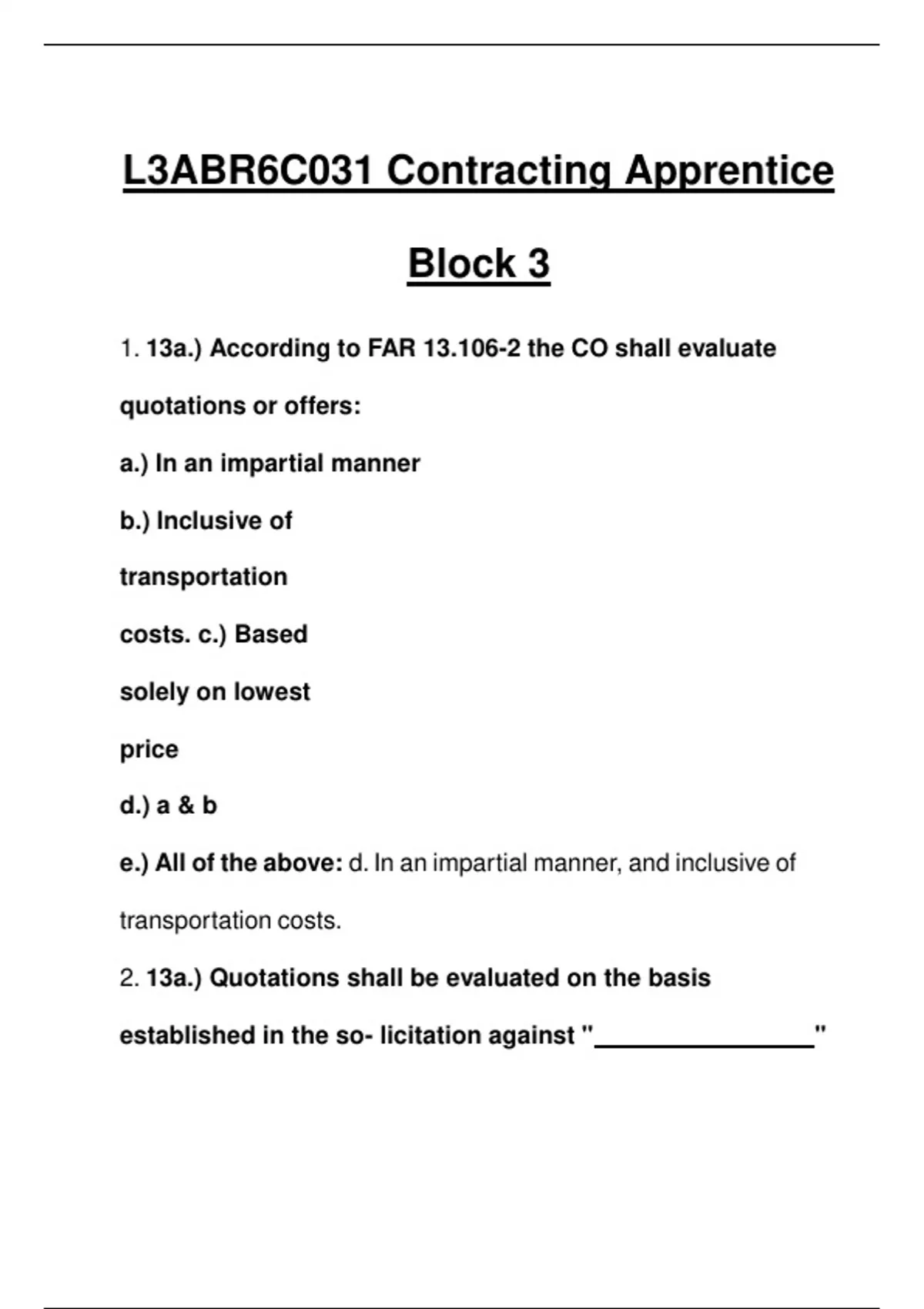 L3ABR6C031 Contracting Apprentice

Block 3

1. 13a.) According to FAR 13.106-2 the CO shall evaluate quotations or offers:

a.) In an impartial manner

b.) Inclusive of transportation costs. c.) Based solely on lowest price

d.) a & b

e.) All of the above: d. In an impartial manner, and inclusive of transportation costs.

2. 13a.) Quotations shall be evaluated on the basis established in the so- licitation against "________________"